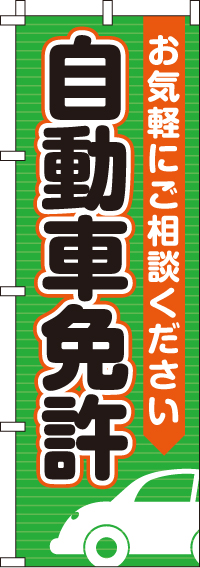 お気軽にご相談ください

自動車免許